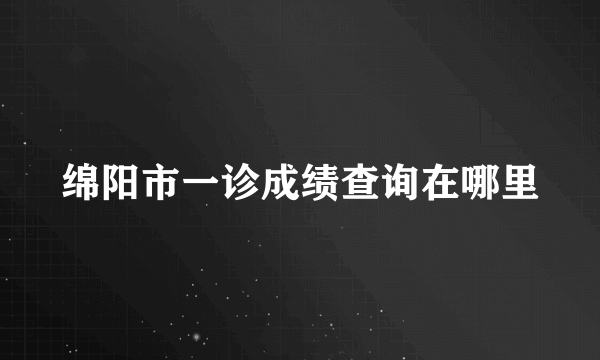 绵阳市一诊成绩查询在哪里